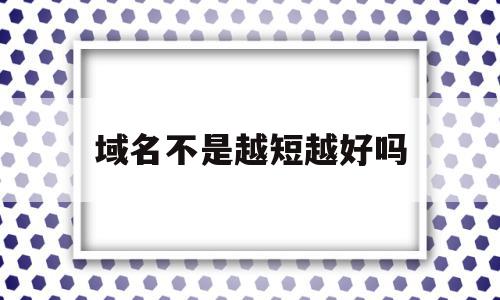 域名不是越短越好吗